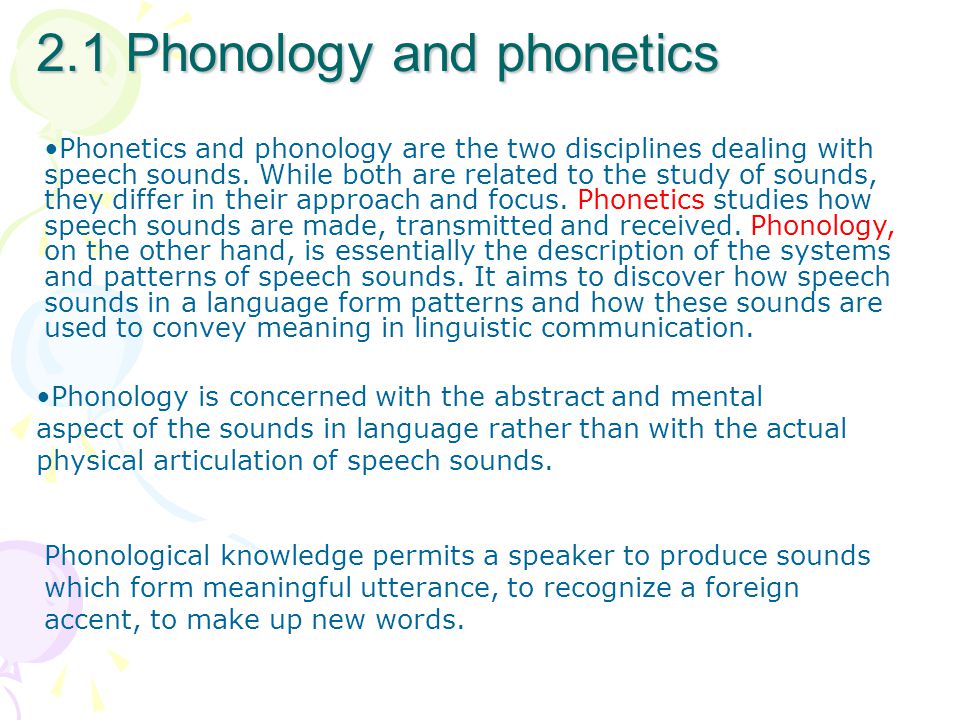 2.1 Phonology and phonetics

•Phonetics and phonology are the two disciplines dealing with speech sounds. While both are related to the study of sounds, they differ in their approach and focus. Phonetics studies how speech sounds are made, transmitted and received. Phonology, on the other hand, is essentially the description of the systems and patterns of speech sounds. It aims to discover how speech sounds in a language form patterns and how these sounds are used to convey meaning in linguistic communication.

•Phonology is concerned with the abstract and mental aspect of the sounds in language rather than with the actual physical articulation of speech sounds.

Phonological knowledge permits a speaker to produce sounds which form meaningful utterance, to recognize a foreign accent, to make up new words.